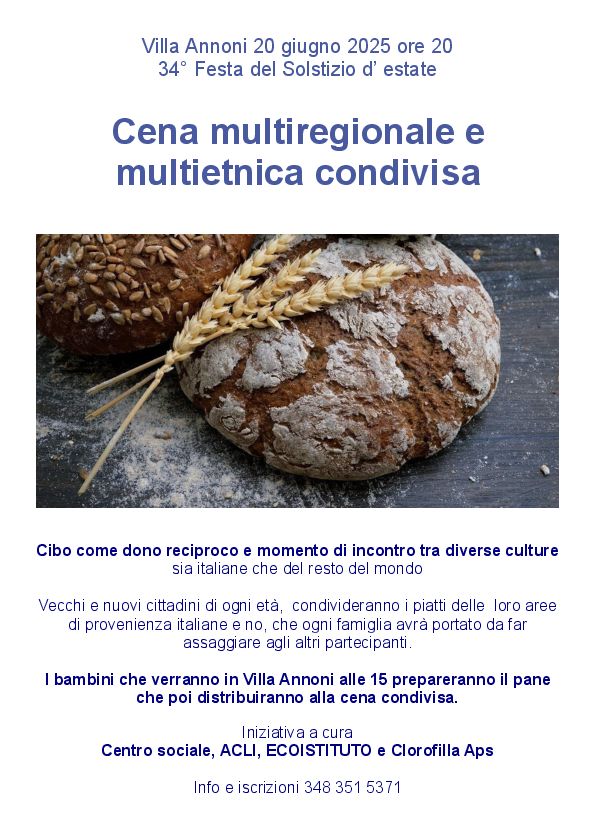 Villa Annoni 20 giugno 2025 ore 20
34° Festa del Solstizio d' estate

Cena multiregionale e multietnica condivisa

Cibo come dono reciproco e momento di incontro tra diverse culture
sia italiane che del resto del mondo

Vecchi e nuovi cittadini di ogni età, condivideranno i piatti delle loro aree di provenienza italiane e no, che ogni famiglia avrà portato da far assaggiare agli altri partecipanti.

I bambini che verranno in Villa Annoni alle 15 prepareranno il pane che poi distribuiranno alla cena condivisa.

Iniziativa a cura
Centro sociale, ACLI, ECOISTITUTO e Clorofilla Aps

Info e iscrizioni 348 351 5371